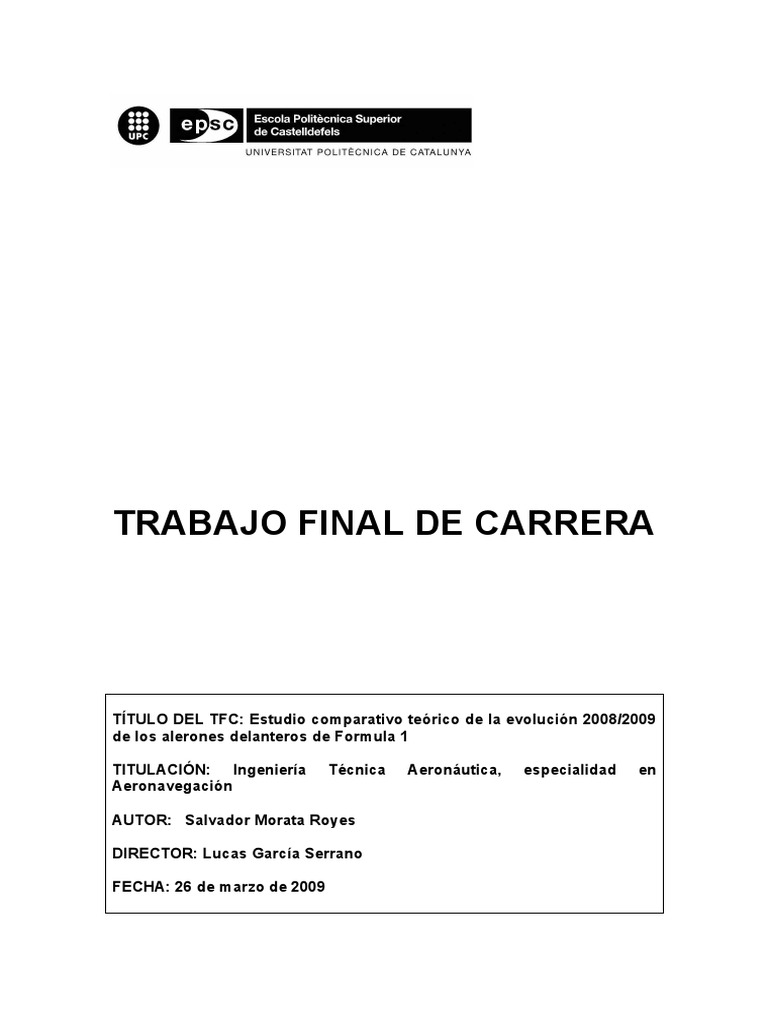 UPC

epsc

Escola Politècnica Superior de Castelldefels

UNIVERSITAT POLITÈCNICA DE CATALUNYA

TRABAJO FINAL DE CARRERA

TÍTULO DEL TFC: Estudio comparativo teórico de la evolución 2008/2009 de los alerones delanteros de Formula 1

TITULACIÓN: Ingeniería Técnica Aeronáutica, especialidad en Aeronavegación

AUTOR: Salvador Morata Royes

DIRECTOR: Lucas García Serrano

FECHA: 26 de marzo de 2009